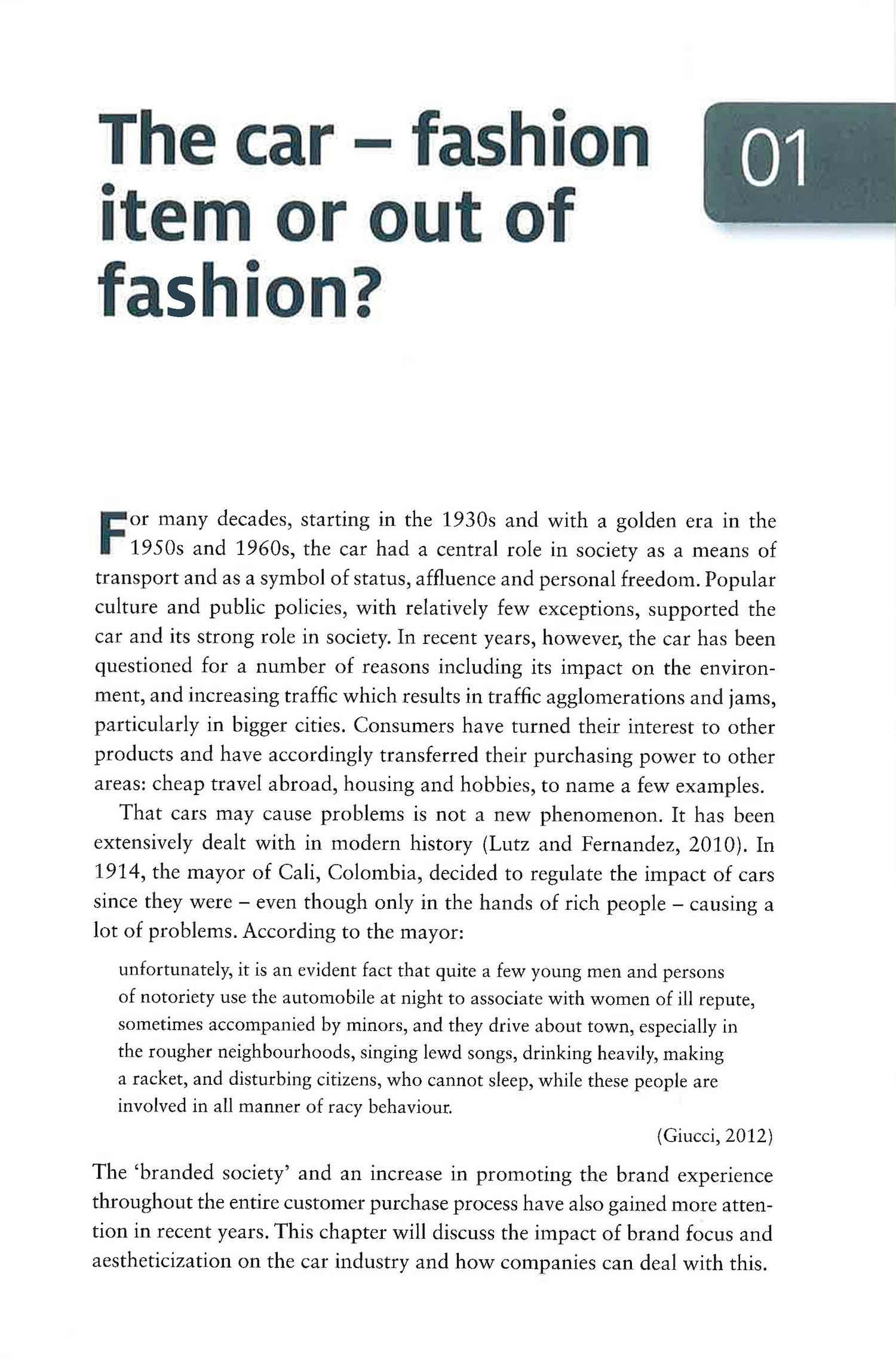 The car – fashion item or out of fashion?

01

For many decades, starting in the 1930s and with a golden era in the 1950s and 1960s, the car had a central role in society as a means of transport and as a symbol of status, affluence and personal freedom. Popular culture and public policies, with relatively few exceptions, supported the car and its strong role in society. In recent years, however, the car has been questioned for a number of reasons including its impact on the environment, and increasing traffic which results in traffic agglomerations and jams, particularly in bigger cities. Consumers have turned their interest to other products and have accordingly transferred their purchasing power to other areas: cheap travel abroad, housing and hobbies, to name a few examples.

That cars may cause problems is not a new phenomenon. It has been extensively dealt with in modern history (Lutz and Fernandez, 2010). In 1914, the mayor of Cali, Colombia, decided to regulate the impact of cars since they were – even though only in the hands of rich people – causing a lot of problems. According to the mayor:

unfortunately, it is an evident fact that quite a few young men and persons of notoriety use the automobile at night to associate with women of ill repute, sometimes accompanied by minors, and they drive about town, especially in the rougher neighbourhoods, singing lewd songs, drinking heavily, making a racket, and disturbing citizens, who cannot sleep, while these people are involved in all manner of racy behaviour.

(Giucci, 2012)

The 'branded society' and an increase in promoting the brand experience throughout the entire customer purchase process have also gained more attention in recent years. This chapter will discuss the impact of brand focus and aestheticization on the car industry and how companies can deal with this.